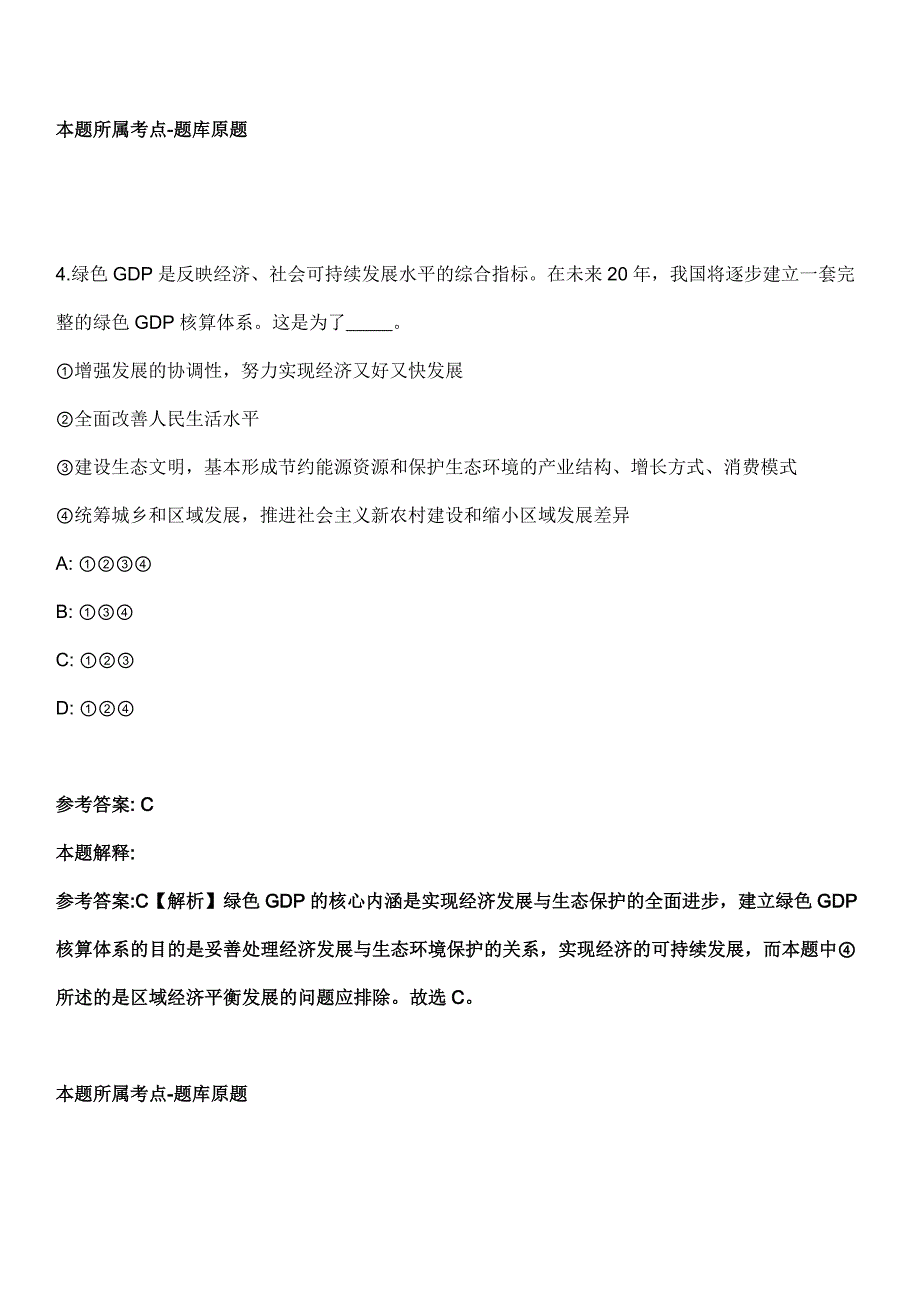 本题所属考点-题库原题

4.绿色 GDP 是反映经济、社会可持续发展水平的综合指标。在未来 20 年，我国将逐步建立一套完整的绿色 GDP 核算体系。这是为了_____。

①增强发展的协调性，努力实现经济又好又快发展

②全面改善人民生活水平

③建设生态文明，基本形成节约能源资源和保护生态环境的产业结构、增长方式、消费模式

④统筹城乡和区域发展，推进社会主义新农村建设和缩小区域发展差异

A: ①②③④

B: ①③④

C: ①②③

D: ①②④

参考答案: C

本题解释:

参考答案:C【解析】绿色 GDP 的核心内涵是实现经济发展与生态保护的全面进步，建立绿色 GDP 核算体系的目的是妥善处理经济发展与生态环境保护的关系，实现经济的可持续发展，而本题中④所述的是区域经济平衡发展的问题应排除。故选 C。

本题所属考点-题库原题